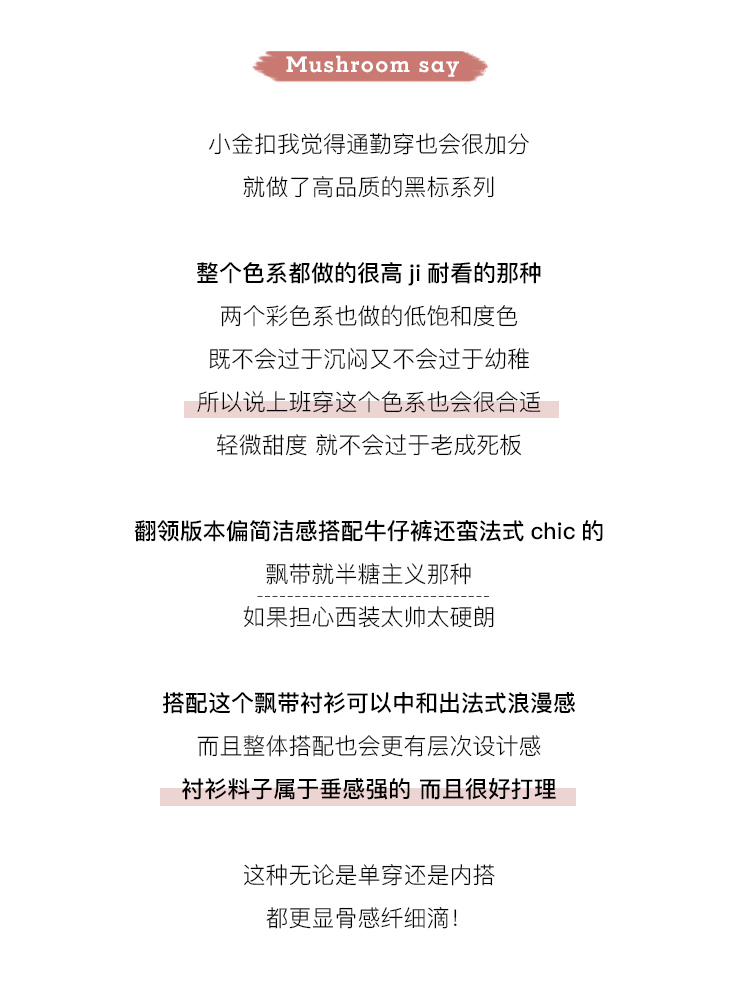 Mushroom say

小金扣我觉得通勤穿也会很加分
就做了高品质的黑标系列

整个色系都做的很高 ji 耐看的那种
两个彩色系也做的低饱和度色
既不会过于沉闷又不会过于幼稚
所以说上班穿这个色系也会很合适
轻微甜度 就不会过于老成死板

翻领版本偏简洁感搭配牛仔裤还蛮法式 chic 的
飘带就半糖主义那种
如果担心西装太帅太硬朗

搭配这个飘带衬衫可以中和出法式浪漫感
而且整体搭配也会更有层次设计感
衬衫料子属于垂感强的 而且很好打理

这种无论是单穿还是内搭
都更显骨感纤细滴！